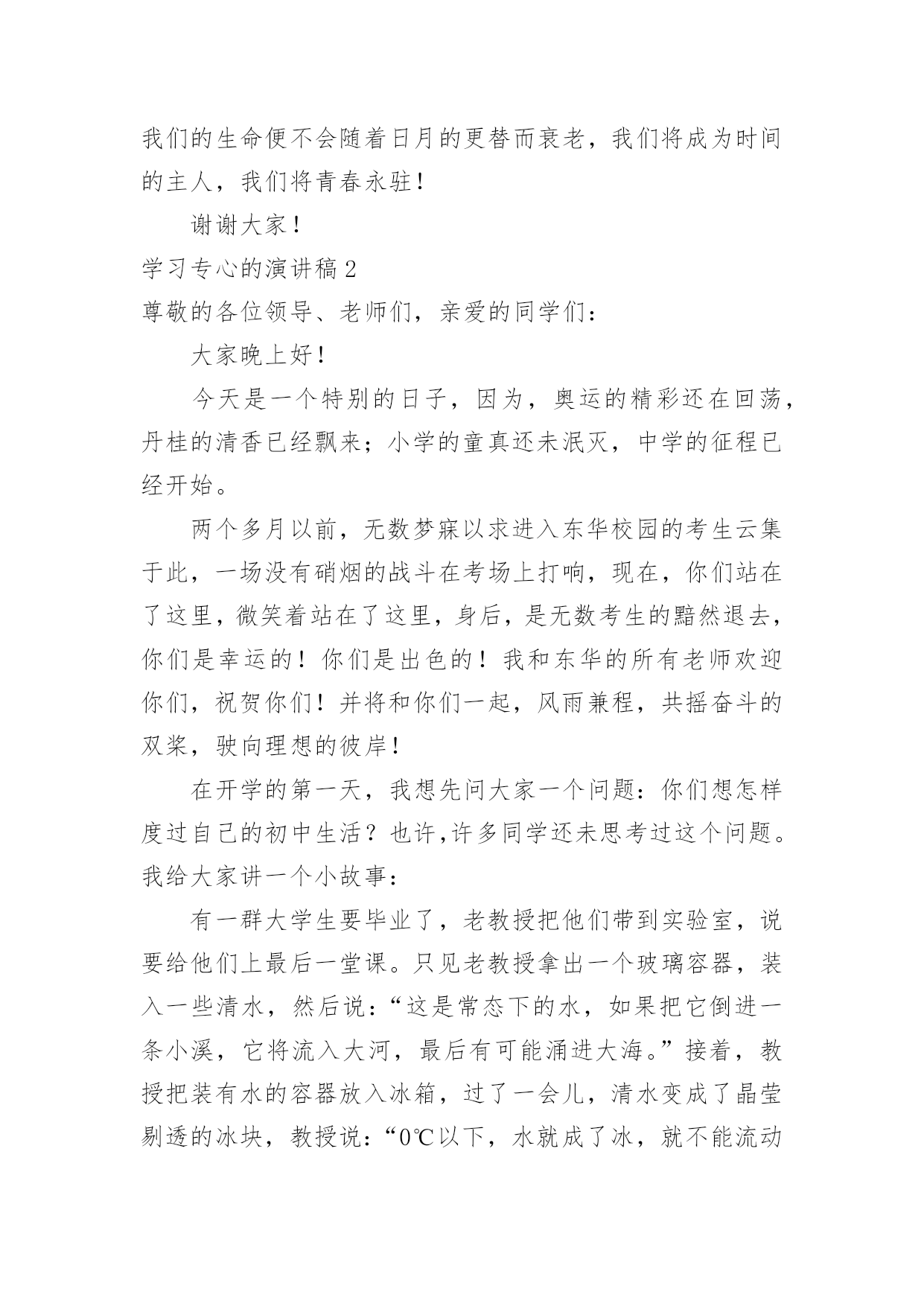 我们的生命便不会随着日月的更替而衰老，我们将成为时间的主人，我们将青春永驻！

谢谢大家！

学习专心的演讲稿 2

尊敬的各位领导、老师们，亲爱的同学们：

大家晚上好！

今天是一个特别的日子，因为，奥运的精彩还在回荡，丹桂的清香已经飘来；小学的童真还未泯灭，中学的征程已经开始。

两个多月以前，无数梦寐以求进入东华校园的考生云集于此，一场没有硝烟的战斗在考场上打响，现在，你们站在了这里，微笑着站在了这里，身后，是无数考生的黯然退去，你们是幸运的！你们是出色的！我和东华的所有老师欢迎你们，祝贺你们！并将和你们一起，风雨兼程，共摇奋斗的双桨，驶向理想的彼岸！

在开学的第一天，我想先问大家一个问题：你们想怎样度过自己的初中生活？也许,许多同学还未思考过这个问题。我给大家讲一个小故事：

有一群大学生要毕业了，老教授把他们带到实验室，说要给他们上最后一堂课。只见老教授拿出一个玻璃容器，装入一些清水，然后说：“这是常态下的水，如果把它倒进一条小溪，它将流入大河，最后有可能涌进大海。”接着，教授把装有水的容器放入冰箱，过了一会儿，清水变成了晶莹剔透的冰块，教授说：“0℃以下，水就成了冰，就不能流动